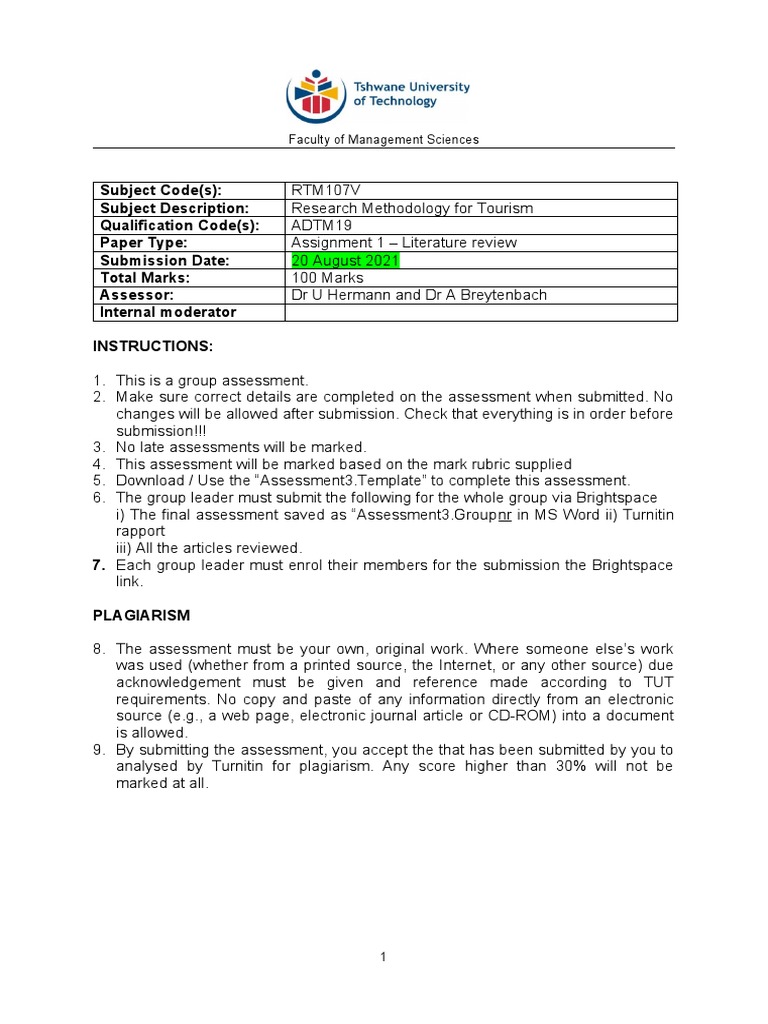 Tshwane University of Technology

Faculty of Management Sciences

| Subject Code(s): | RTM107V |
|---|---|
| Subject Description: | Research Methodology for Tourism |
| Qualification Code(s): | ADTM19 |
| Paper Type: | Assignment 1 – Literature review |
| Submission Date: | 20 August 2021 |
| Total Marks: | 100 Marks |
| Assessor: | Dr U Hermann and Dr A Breytenbach |
| Internal moderator | |

INSTRUCTIONS:

1. This is a group assessment.
2. Make sure correct details are completed on the assessment when submitted. No changes will be allowed after submission. Check that everything is in order before submission!!!
3. No late assessments will be marked.
4. This assessment will be marked based on the mark rubric supplied
5. Download / Use the "Assessment3.Template" to complete this assessment.
6. The group leader must submit the following for the whole group via Brightspace
i) The final assessment saved as "Assessment3.Groupnr in MS Word ii) Turnitin rapport
iii) All the articles reviewed.
7. Each group leader must enrol their members for the submission the Brightspace link.

PLAGIARISM

8. The assessment must be your own, original work. Where someone else's work was used (whether from a printed source, the Internet, or any other source) due acknowledgement must be given and reference made according to TUT requirements. No copy and paste of any information directly from an electronic source (e.g., a web page, electronic journal article or CD-ROM) into a document is allowed.
9. By submitting the assessment, you accept the that has been submitted by you to analysed by Turnitin for plagiarism. Any score higher than 30% will not be marked at all.

1